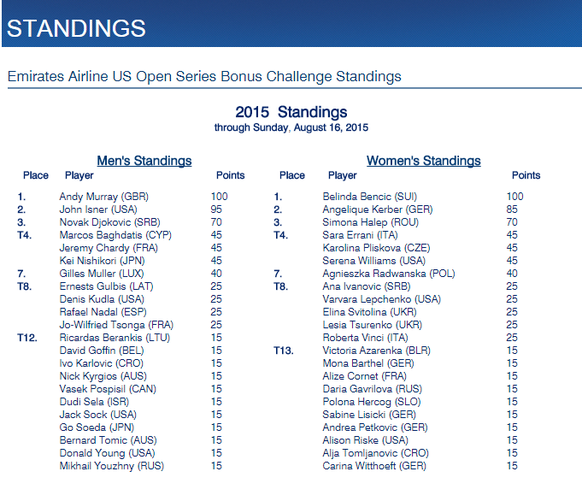 STANDINGS

Emirates Airline US Open Series Bonus Challenge Standings

2015 Standings
through Sunday, August 16, 2015

Men's Standings

| Place | Player | Points |
|---|---|---|
| 1. | Andy Murray (GBR) | 100 |
| 2. | John Isner (USA) | 95 |
| 3. | Novak Djokovic (SRB) | 70 |
| T4. | Marcos Baghdatis (CYP) | 45 |
| | Jeremy Chardy (FRA) | 45 |
| | Kei Nishikori (JPN) | 45 |
| 7. | Gilles Muller (LUX) | 40 |
| T8. | Ernests Gulbis (LAT) | 25 |
| | Denis Kudla (USA) | 25 |
| | Rafael Nadal (ESP) | 25 |
| | Jo-Wilfried Tsonga (FRA) | 25 |
| T12. | Ricardas Berankis (LTU) | 15 |
| | David Goffin (BEL) | 15 |
| | Ivo Karlovic (CRO) | 15 |
| | Nick Kyrgios (AUS) | 15 |
| | Vasek Pospisil (CAN) | 15 |
| | Dudi Sela (ISR) | 15 |
| | Jack Sock (USA) | 15 |
| | Go Soeda (JPN) | 15 |
| | Bernard Tomic (AUS) | 15 |
| | Donald Young (USA) | 15 |
| | Mikhail Youzhny (RUS) | 15 |

Women's Standings

| Place | Player | Points |
|---|---|---|
| 1. | Belinda Bencic (SUI) | 100 |
| 2. | Angelique Kerber (GER) | 85 |
| 3. | Simona Halep (ROU) | 70 |
| T4. | Sara Errani (ITA) | 45 |
| | Karolina Pliskova (CZE) | 45 |
| | Serena Williams (USA) | 45 |
| 7. | Agnieszka Radwanska (POL) | 40 |
| T8. | Ana Ivanovic (SRB) | 25 |
| | Varvara Lepchenko (USA) | 25 |
| | Elina Svitolina (UKR) | 25 |
| | Lesia Tsurenko (UKR) | 25 |
| | Roberta Vinci (ITA) | 25 |
| T13. | Victoria Azarenka (BLR) | 15 |
| | Mona Barthel (GER) | 15 |
| | Alize Cornet (FRA) | 15 |
| | Daria Gavrilova (RUS) | 15 |
| | Polona Hercog (SLO) | 15 |
| | Sabine Lisicki (GER) | 15 |
| | Andrea Petkovic (GER) | 15 |
| | Alison Riske (USA) | 15 |
| | Alja Tomljanovic (CRO) | 15 |
| | Carina Witthoeft (GER) | 15 |